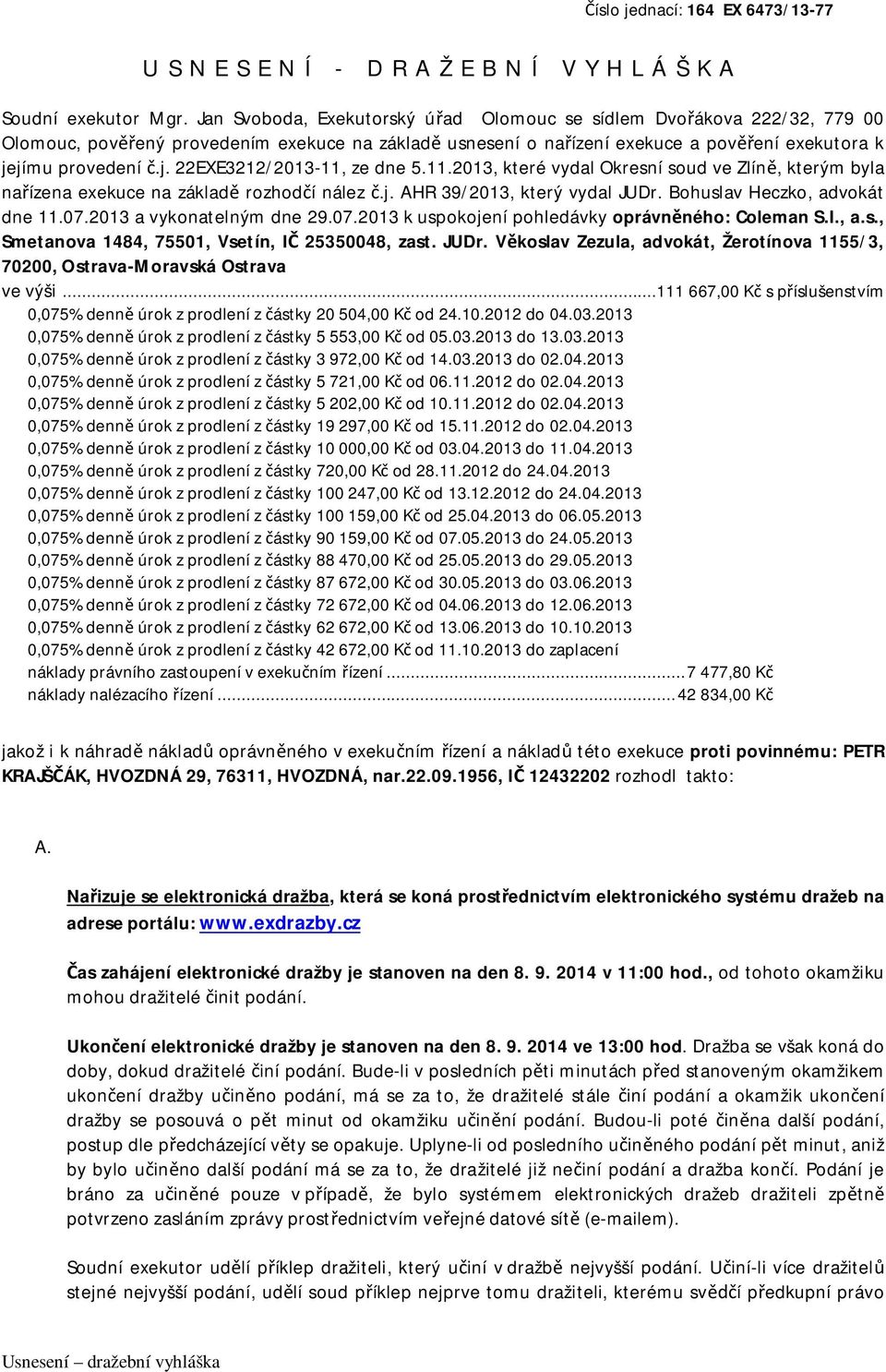 Číslo jednací: 164 EX 6473/13-77

U S N E S E N Í - D R A Ž E B N Í V Y H L Á Š K A

Soudní exekutor Mgr. Jan Svoboda, Exekutorský úřad Olomouc se sídlem Dvořákova 222/32, 779 00 Olomouc, pověřený provedením exekuce na základě usnesení o nařízení exekuce a pověření exekutora k jejímu provedení č.j. 22EXE3212/2013-11, ze dne 5.11.2013, které vydal Okresní soud ve Zlíně, kterým byla nařízena exekuce na základě rozhodčí nález č.j. AHR 39/2013, který vydal JUDr. Bohuslav Heczko, advokát dne 11.07.2013 a vykonatelným dne 29.07.2013 k uspokojení pohledávky oprávněného: Coleman S.I., a.s., Smetanova 1484, 75501, Vsetín, IČ 25350048, zast. JUDr. Věkoslav Zezula, advokát, Žerotínova 1155/3, 70200, Ostrava-Moravská Ostrava
ve výši ...111 667,00 Kč s příslušenstvím
0,075% denně úrok z prodlení z částky 20 504,00 Kč od 24.10.2012 do 04.03.2013
0,075% denně úrok z prodlení z částky 5 553,00 Kč od 05.03.2013 do 13.03.2013
0,075% denně úrok z prodlení z částky 3 972,00 Kč od 14.03.2013 do 02.04.2013
0,075% denně úrok z prodlení z částky 5 721,00 Kč od 06.11.2012 do 02.04.2013
0,075% denně úrok z prodlení z částky 5 202,00 Kč od 10.11.2012 do 02.04.2013
0,075% denně úrok z prodlení z částky 19 297,00 Kč od 15.11.2012 do 02.04.2013
0,075% denně úrok z prodlení z částky 10 000,00 Kč od 03.04.2013 do 11.04.2013
0,075% denně úrok z prodlení z částky 720,00 Kč od 28.11.2012 do 24.04.2013
0,075% denně úrok z prodlení z částky 100 247,00 Kč od 13.12.2012 do 24.04.2013
0,075% denně úrok z prodlení z částky 100 159,00 Kč od 25.04.2013 do 06.05.2013
0,075% denně úrok z prodlení z částky 90 159,00 Kč od 07.05.2013 do 24.05.2013
0,075% denně úrok z prodlení z částky 88 470,00 Kč od 25.05.2013 do 29.05.2013
0,075% denně úrok z prodlení z částky 87 672,00 Kč od 30.05.2013 do 03.06.2013
0,075% denně úrok z prodlení z částky 72 672,00 Kč od 04.06.2013 do 12.06.2013
0,075% denně úrok z prodlení z částky 62 672,00 Kč od 13.06.2013 do 10.10.2013
0,075% denně úrok z prodlení z částky 42 672,00 Kč od 11.10.2013 do zaplacení
náklady právního zastoupení v exekučním řízení ...7 477,80 Kč
náklady nalézacího řízení ...42 834,00 Kč

jakož i k náhradě nákladů oprávněného v exekučním řízení a nákladů této exekuce proti povinnému: PETR KRAJŠČÁK, HVOZDNÁ 29, 76311, HVOZDNÁ, nar.22.09.1956, IČ 12432202 rozhodl takto:

A.

Nařizuje se elektronická dražba, která se koná prostřednictvím elektronického systému dražeb na adrese portálu: www.exdrazby.cz

Čas zahájení elektronické dražby je stanoven na den 8. 9. 2014 v 11:00 hod., od tohoto okamžiku mohou dražitelé činit podání.

Ukončení elektronické dražby je stanoven na den 8. 9. 2014 ve 13:00 hod. Dražba se však koná do doby, dokud dražitelé činí podání. Bude-li v posledních pěti minutách před stanoveným okamžikem ukončení dražby učiněno podání, má se za to, že dražitelé stále činí podání a okamžik ukončení dražby se posouvá o pět minut od okamžiku učinění podání. Budou-li poté činěna další podání, postup dle předcházející věty se opakuje. Uplyne-li od posledního učiněného podání pět minut, aniž by bylo učiněno další podání má se za to, že dražitelé již nečiní podání a dražba končí. Podání je bráno za učiněné pouze v případě, že bylo systémem elektronických dražeb dražiteli zpětně potvrzeno zasláním zprávy prostřednictvím veřejné datové sítě (e-mailem).

Soudní exekutor udělí příklep dražiteli, který učiní v dražbě nejvyšší podání. Učiní-li více dražitelů stejné nejvyšší podání, udělí soud příklep nejprve tomu dražiteli, kterému svědčí předkupní právo

Usnesení – dražební vyhláška